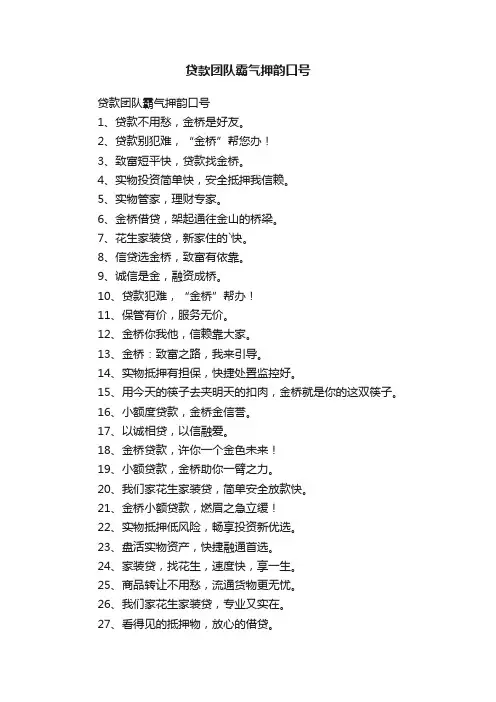 贷款团队霸气押韵口号

贷款团队霸气押韵口号

1、贷款不用愁，金桥是好友。

2、贷款别犯难，“金桥”帮您办！

3、致富短平快，贷款找金桥。

4、实物投资简单快，安全抵押我信赖。

5、实物管家，理财专家。

6、金桥借贷，架起通往金山的桥梁。

7、花生家装贷，新家住的`快。

8、信贷选金桥，致富有依靠。

9、诚信是金，融资成桥。

10、贷款犯难，“金桥”帮办！

11、保管有价，服务无价。

12、金桥你我他，信赖靠大家。

13、金桥：致富之路，我来引导。

14、实物抵押有担保，快捷处置监控好。

15、用今天的筷子去夹明天的扣肉，金桥就是你的这双筷子。

16、小额度贷款，金桥金信誉。

17、以诚相贷，以信融爱。

18、金桥贷款，许你一个金色未来！

19、小额贷款，金桥助你一臂之力。

20、我们家花生家装贷，简单安全放款快。

21、金桥小额贷款，燃眉之急立缓！

22、实物抵押低风险，畅享投资新优选。

23、盘活实物资产，快捷融通首选。

24、家装贷，找花生，速度快，享一生。

25、商品转让不用愁，流通货物更无忧。

26、我们家花生家装贷，专业又实在。

27、看得见的抵押物，放心的借贷。